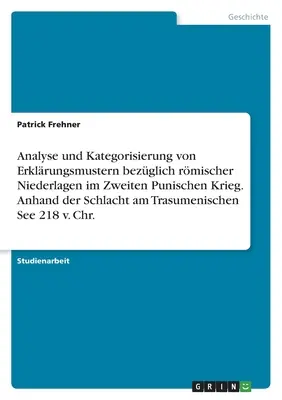 Geschichte

Patrick Frehner

Analyse und Kategorisierung von Erklärungsmustern bezüglich römischer Niederlagen im Zweiten Punischen Krieg. Anhand der Schlacht am Trasumenischen See 218 v. Chr.

Studienarbeit

GRIN